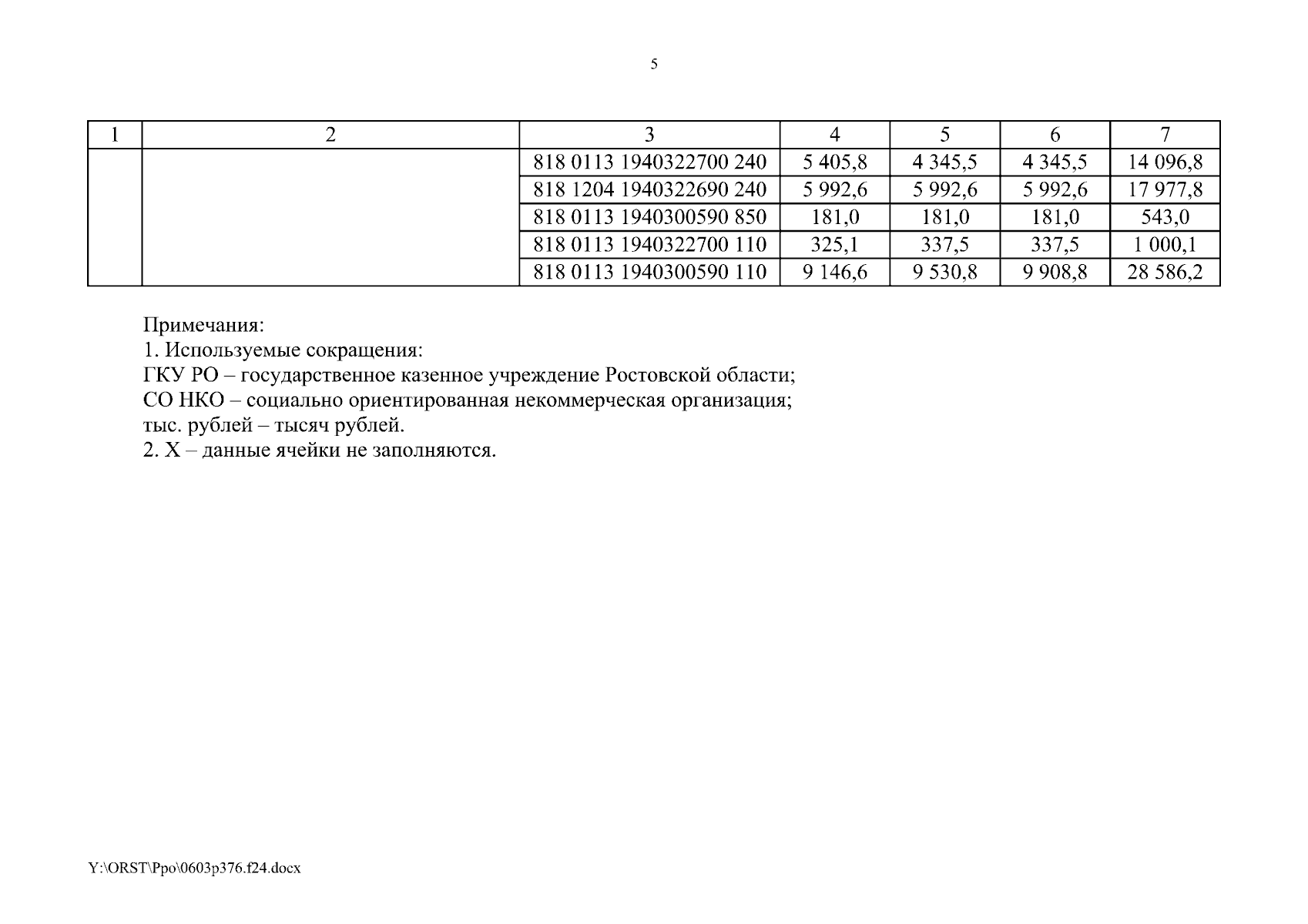 5

| 1 | 2 | 3 | 4 | 5 | 6 | 7 |
|---|---|---|---|---|---|---|
| | | 818 0113 1940322700 240 | 5 405,8 | 4 345,5 | 4 345,5 | 14 096,8 |
| | | 818 1204 1940322690 240 | 5 992,6 | 5 992,6 | 5 992,6 | 17 977,8 |
| | | 818 0113 1940300590 850 | 181,0 | 181,0 | 181,0 | 543,0 |
| | | 818 0113 1940322700 110 | 325,1 | 337,5 | 337,5 | 1 000,1 |
| | | 818 0113 1940300590 110 | 9 146,6 | 9 530,8 | 9 908,8 | 28 586,2 |

Примечания:
1. Используемые сокращения:
ГКУ РО – государственное казенное учреждение Ростовской области;
СО НКО – социально ориентированная некоммерческая организация;
тыс. рублей – тысяч рублей.
2. Х – данные ячейки не заполняются.

Y:\ORST\Ppo\0603p376.f24.docx